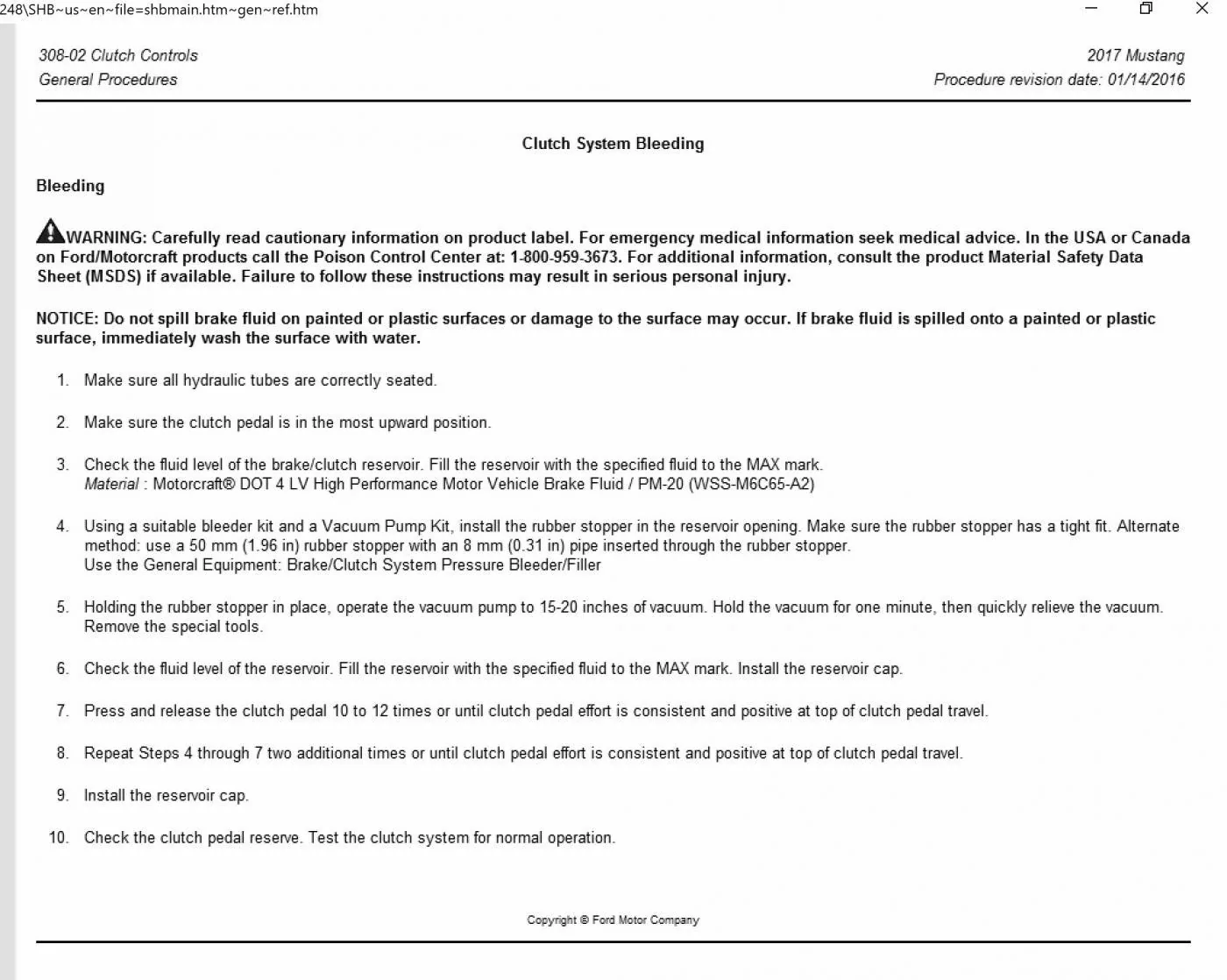 248\SHB~us~en~file=shbmain.htm~gen~ref.htm

308-02 Clutch Controls
General Procedures

2017 Mustang
Procedure revision date: 01/14/2016

Clutch System Bleeding

Bleeding

WARNING: Carefully read cautionary information on product label. For emergency medical information seek medical advice. In the USA or Canada on Ford/Motorcraft products call the Poison Control Center at: 1-800-959-3673. For additional information, consult the product Material Safety Data Sheet (MSDS) if available. Failure to follow these instructions may result in serious personal injury.

NOTICE: Do not spill brake fluid on painted or plastic surfaces or damage to the surface may occur. If brake fluid is spilled onto a painted or plastic surface, immediately wash the surface with water.

1. Make sure all hydraulic tubes are correctly seated.

2. Make sure the clutch pedal is in the most upward position.

3. Check the fluid level of the brake/clutch reservoir. Fill the reservoir with the specified fluid to the MAX mark.
Material : Motorcraft® DOT 4 LV High Performance Motor Vehicle Brake Fluid / PM-20 (WSS-M6C65-A2)

4. Using a suitable bleeder kit and a Vacuum Pump Kit, install the rubber stopper in the reservoir opening. Make sure the rubber stopper has a tight fit. Alternate method: use a 50 mm (1.96 in) rubber stopper with an 8 mm (0.31 in) pipe inserted through the rubber stopper.
Use the General Equipment: Brake/Clutch System Pressure Bleeder/Filler

5. Holding the rubber stopper in place, operate the vacuum pump to 15-20 inches of vacuum. Hold the vacuum for one minute, then quickly relieve the vacuum. Remove the special tools.

6. Check the fluid level of the reservoir. Fill the reservoir with the specified fluid to the MAX mark. Install the reservoir cap.

7. Press and release the clutch pedal 10 to 12 times or until clutch pedal effort is consistent and positive at top of clutch pedal travel.

8. Repeat Steps 4 through 7 two additional times or until clutch pedal effort is consistent and positive at top of clutch pedal travel.

9. Install the reservoir cap.

10. Check the clutch pedal reserve. Test the clutch system for normal operation.

Copyright © Ford Motor Company